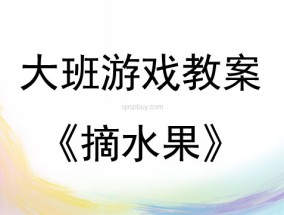 大班游戏教案

qinzibuy.com

《摘水果》